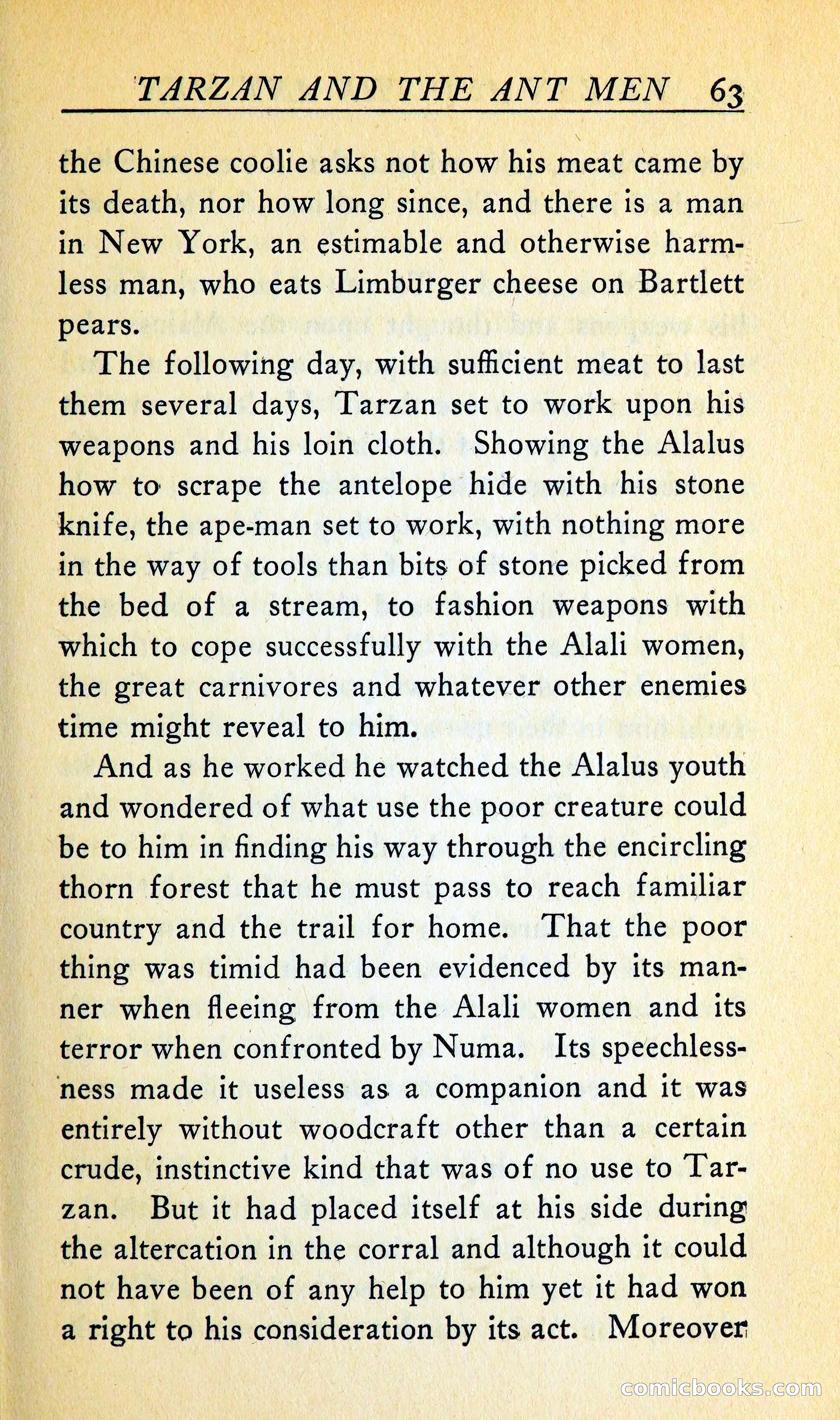 TARZAN AND THE ANT MEN 63

the Chinese coolie asks not how his meat came by its death, nor how long since, and there is a man in New York, an estimable and otherwise harmless man, who eats Limburger cheese on Bartlett pears.

The following day, with sufficient meat to last them several days, Tarzan set to work upon his weapons and his loin cloth. Showing the Alalus how to scrape the antelope hide with his stone knife, the ape-man set to work, with nothing more in the way of tools than bits of stone picked from the bed of a stream, to fashion weapons with which to cope successfully with the Alali women, the great carnivores and whatever other enemies time might reveal to him.

And as he worked he watched the Alalus youth and wondered of what use the poor creature could be to him in finding his way through the encircling thorn forest that he must pass to reach familiar country and the trail for home. That the poor thing was timid had been evidenced by its manner when fleeing from the Alali women and its terror when confronted by Numa. Its speechlessness made it useless as a companion and it was entirely without woodcraft other than a certain crude, instinctive kind that was of no use to Tarzan. But it had placed itself at his side during the altercation in the corral and although it could not have been of any help to him yet it had won a right to his consideration by its act. Moreover

comicbooks.com